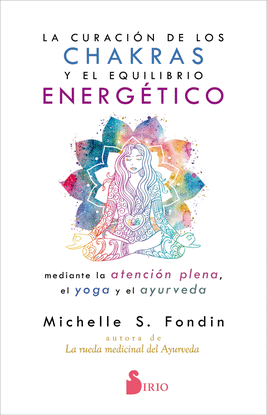 LA CURACIÓN DE LOS
CHAKRAS
Y EL EQUILIBRIO
ENERGÉTICO

mediante la atención plena,
el yoga y el ayurveda

Michelle S. Fondin
autora de
La rueda medicinal del Ayurveda

SIRIO